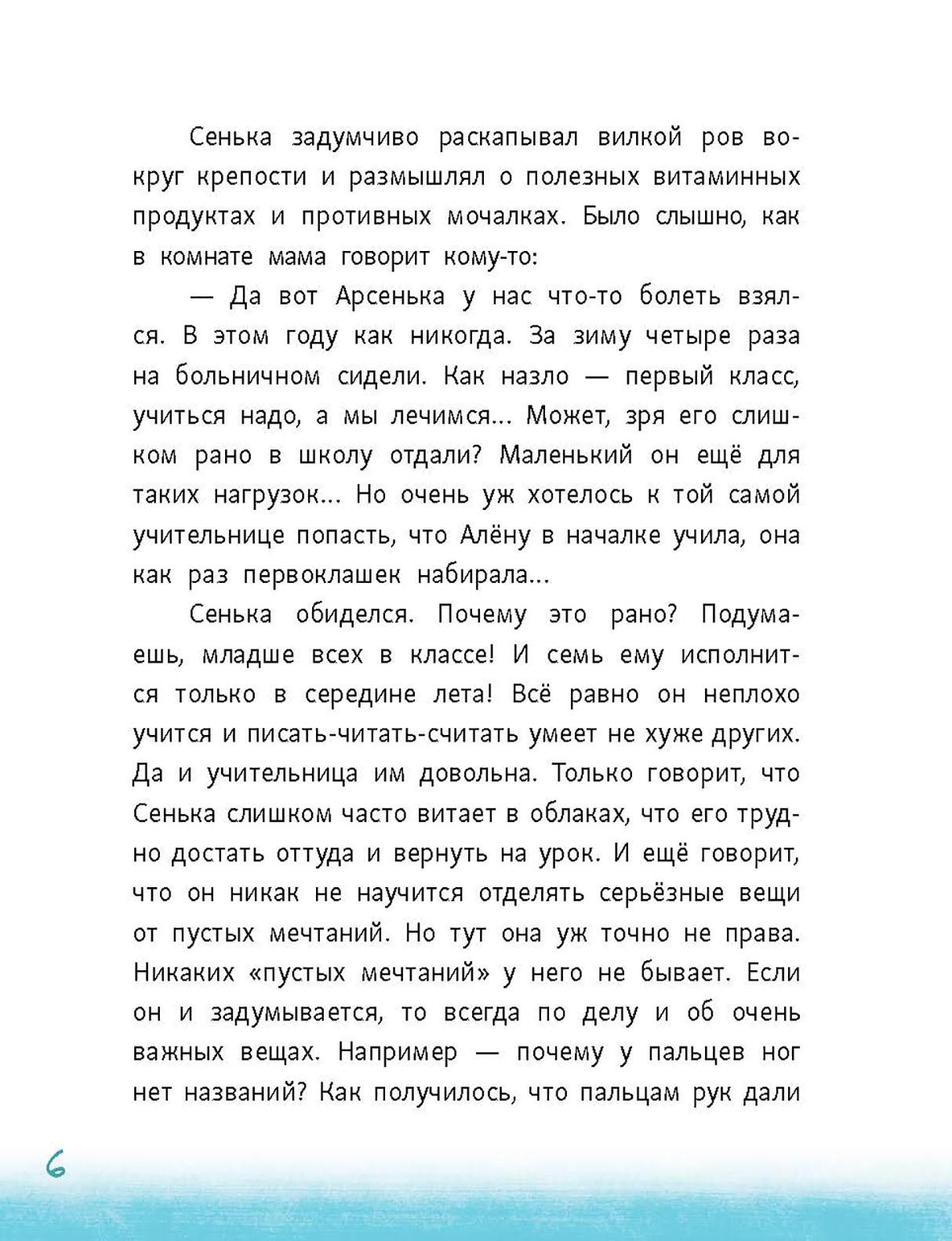 Сенька задумчиво раскапывал вилкой ров вокруг крепости и размышлял о полезных витаминных продуктах и противных мочалках. Было слышно, как в комнате мама говорит кому-то:

— Да вот Арсенька у нас что-то болеть взялся. В этом году как никогда. За зиму четыре раза на больничном сидели. Как назло — первый класс, учиться надо, а мы лечимся... Может, зря его слишком рано в школу отдали? Маленький он ещё для таких нагрузок... Но очень уж хотелось к той самой учительнице попасть, что Алёну в началке учила, она как раз первоклашек набирала...

Сенька обиделся. Почему это рано? Подумаешь, младше всех в классе! И семь ему исполнится только в середине лета! Всё равно он неплохо учится и писать-читать-считать умеет не хуже других. Да и учительница им довольна. Только говорит, что Сенька слишком часто витает в облаках, что его трудно достать оттуда и вернуть на урок. И ещё говорит, что он никак не научится отделять серьёзные вещи от пустых мечтаний. Но тут она уж точно не права. Никаких «пустых мечтаний» у него не бывает. Если он и задумывается, то всегда по делу и об очень важных вещах. Например — почему у пальцев ног нет названий? Как получилось, что пальцам рук дали

6